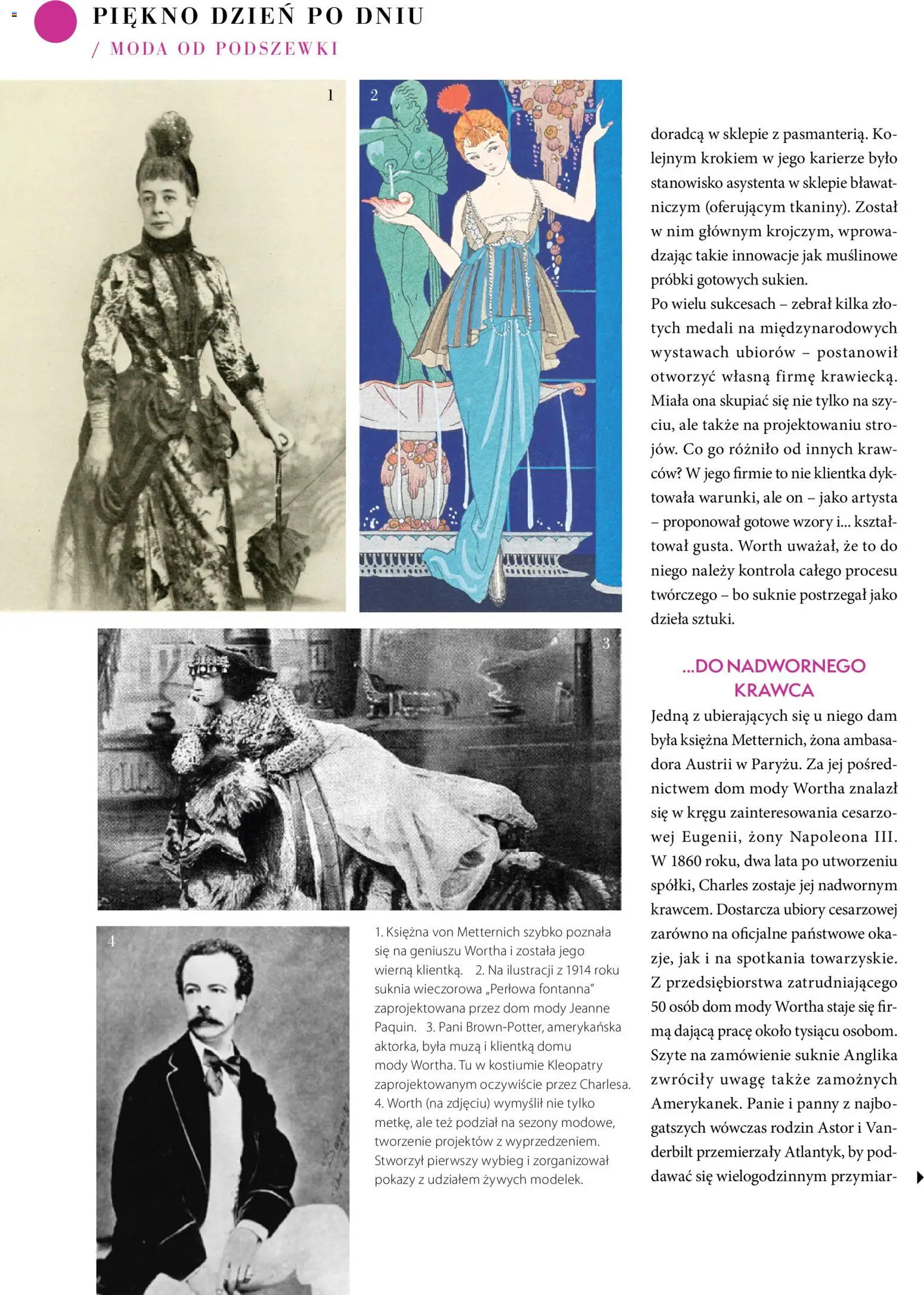 PIĘKNO DZIEŃ PO DNIU
/ MODA OD PODSZEWKI

1

2

3

4

1. Księżna von Metternich szybko poznała się na geniuszu Wortha i została jego wierną klientką. 2. Na ilustracji z 1914 roku suknia wieczorowa „Perłowa fontanna" zaprojektowana przez dom mody Jeanne Paquin. 3. Pani Brown-Potter, amerykańska aktorka, była muzą i klientką domu mody Wortha. Tu w kostiumie Kleopatry zaprojektowanym oczywiście przez Charlesa. 4. Worth (na zdjęciu) wymyślił nie tylko metkę, ale też podział na sezony modowe, tworzenie projektów z wyprzedzeniem. Stworzył pierwszy wybieg i zorganizował pokazy z udziałem żywych modelek.

doradcą w sklepie z pasmanterią. Kolejnym krokiem w jego karierze było stanowisko asystenta w sklepie bławatniczym (oferującym tkaniny). Został w nim głównym krojczym, wprowadzając takie innowacje jak muślinowe próbki gotowych sukien.
Po wielu sukcesach – zebrał kilka złotych medali na międzynarodowych wystawach ubiorów – postanowił otworzyć własną firmę krawiecką. Miała ona skupiać się nie tylko na szyciu, ale także na projektowaniu strojów. Co go różniło od innych krawców? W jego firmie to nie klientka dyktowała warunki, ale on – jako artysta – proponował gotowe wzory i... kształtował gusta. Worth uważał, że to do niego należy kontrola całego procesu twórczego – bo suknie postrzegał jako dzieła sztuki.

...DO NADWORNEGO KRAWCA
Jedną z ubierających się u niego dam była księżna Metternich, żona ambasadora Austrii w Paryżu. Za jej pośrednictwem dom mody Wortha znalazł się w kręgu zainteresowania cesarzowej Eugenii, żony Napoleona III. W 1860 roku, dwa lata po utworzeniu spółki, Charles zostaje jej nadwornym krawcem. Dostarcza ubiory cesarzowej zarówno na oficjalne państwowe okazje, jak i na spotkania towarzyskie. Z przedsiębiorstwa zatrudniającego 50 osób dom mody Wortha staje się firmą dającą pracę około tysiącu osobom. Szyte na zamówienie suknie Anglika zwróciły uwagę także zamożnych Amerykanek. Panie i panny z najbogatszych wówczas rodzin Astor i Vanderbilt przemierzały Atlantyk, by poddawać się wielogodzinnym przymiar-